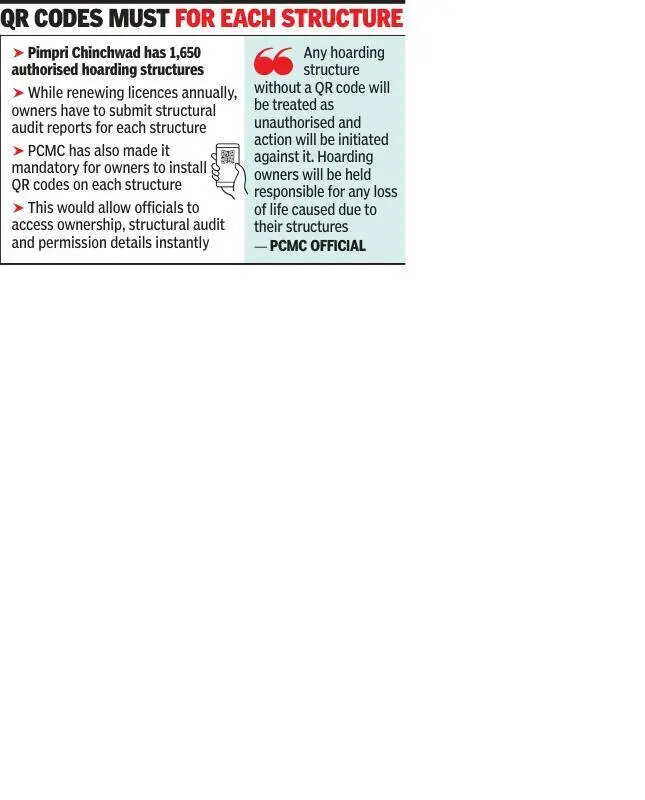 QR CODES MUST FOR EACH STRUCTURE

➤ Pimpri Chinchwad has 1,650 authorised hoarding structures

➤ While renewing licences annually, owners have to submit structural audit reports for each structure

➤ PCMC has also made it mandatory for owners to install QR codes on each structure

➤ This would allow officials to access ownership, structural audit and permission details instantly

Any hoarding structure without a QR code will be treated as unauthorised and action will be initiated against it. Hoarding owners will be held responsible for any loss of life caused due to their structures
— PCMC OFFICIAL